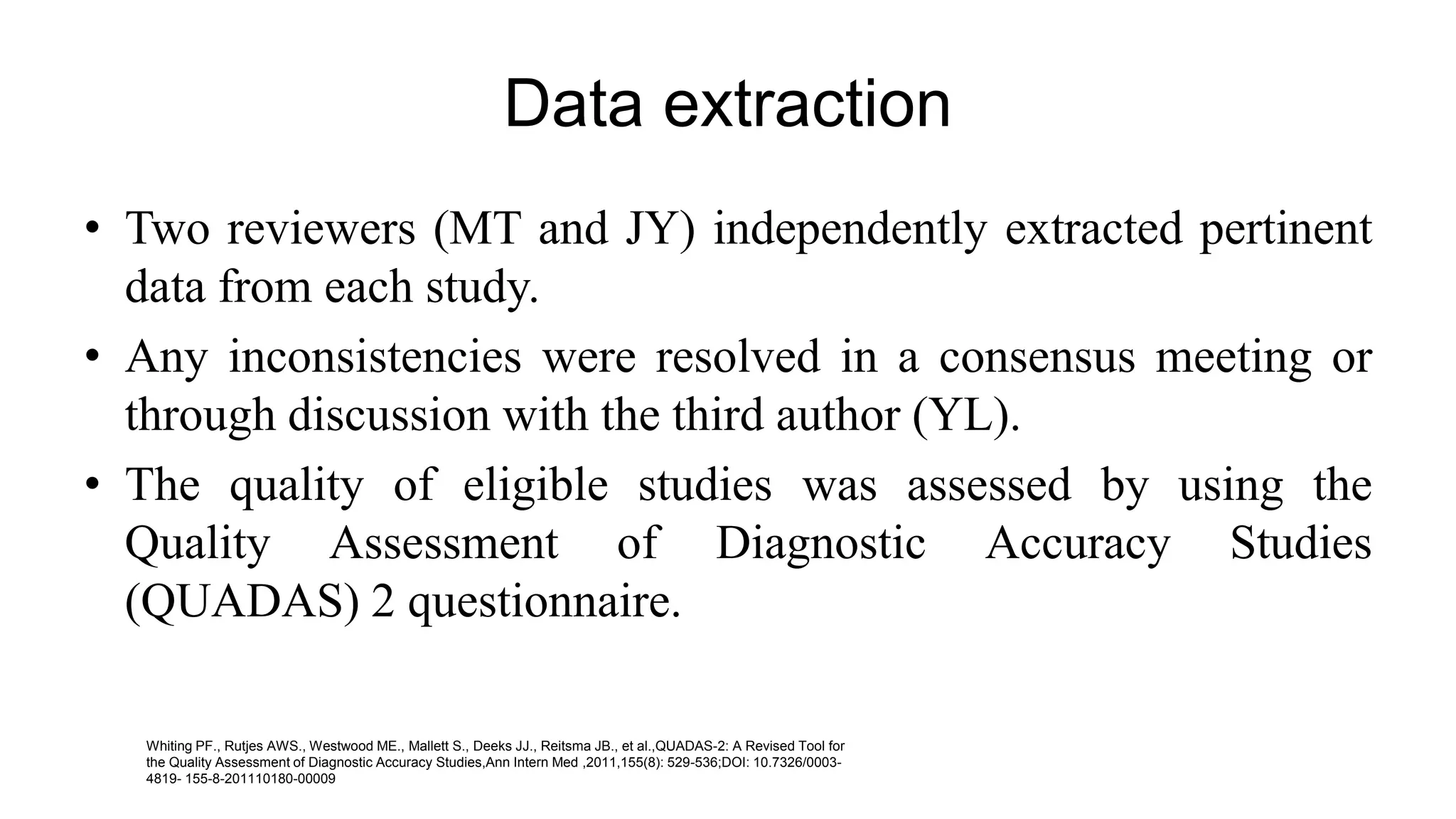 Data extraction

• Two reviewers (MT and JY) independently extracted pertinent data from each study.

• Any inconsistencies were resolved in a consensus meeting or through discussion with the third author (YL).

• The quality of eligible studies was assessed by using the Quality Assessment of Diagnostic Accuracy Studies (QUADAS) 2 questionnaire.

Whiting PF., Rutjes AWS., Westwood ME., Mallett S., Deeks JJ., Reitsma JB., et al.,QUADAS-2: A Revised Tool for the Quality Assessment of Diagnostic Accuracy Studies,Ann Intern Med ,2011,155(8): 529-536;DOI: 10.7326/0003-4819- 155-8-201110180-00009